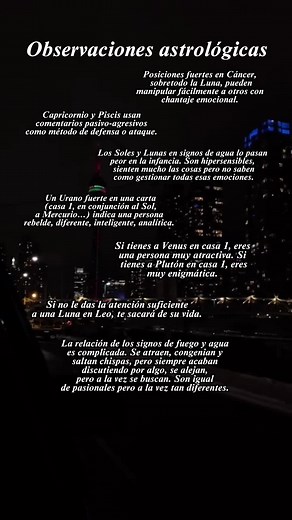 Observaciones astrológicas

Posiciones fuertes en Cáncer, sobretodo la Luna, pueden manipular fácilmente a otros con chantaje emocional.

Capricornio y Piscis usan comentarios pasivo-agresivos como método de defensa o ataque.

Los Soles y Lunas en signos de agua lo pasan peor en la infancia. Son hipersensibles, sienten mucho las cosas pero no saben como gestionar todas esas emociones.

Un Urano fuerte en una carta (casa 1, en conjunción al Sol, a Mercurio...) indica una persona rebelde, diferente, inteligente, analítica.

Si tienes a Venus en casa 1, eres una persona muy atractiva. Si tienes a Plutón en casa 1, eres muy enigmática.

Si no le das la atención suficiente a una Luna en Leo, te sacará de su vida.

La relación de los signos de fuego y agua es complicada. Se atraen, congenian y saltan chispas, pero siempre acaban discutiendo por algo, se alejan, pero a la vez se buscan. Son igual de pasionales pero a la vez tan diferentes.